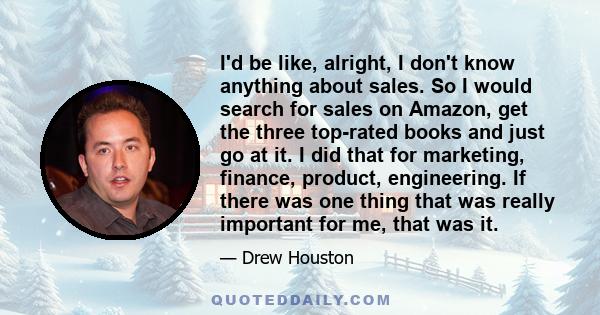 I'd be like, alright, I don't know anything about sales. So I would search for sales on Amazon, get the three top-rated books and just go at it. I did that for marketing, finance, product, engineering. If there was one thing that was really important for me, that was it.

— Drew Houston

QUOTEDDAILY.COM